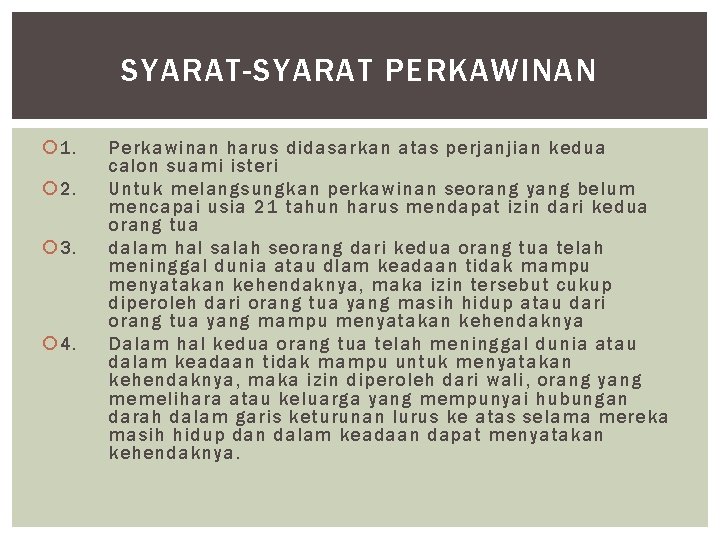 SYARAT-SYARAT PERKAWINAN

1. Perkawinan harus didasarkan atas perjanjian kedua calon suami isteri

2. Untuk melangsungkan perkawinan seorang yang belum mencapai usia 21 tahun harus mendapat izin dari kedua orang tua

3. dalam hal salah seorang dari kedua orang tua telah meninggal dunia atau dlam keadaan tidak mampu menyatakan kehendaknya, maka izin tersebut cukup diperoleh dari orang tua yang masih hidup atau dari orang tua yang mampu menyatakan kehendaknya

4. Dalam hal kedua orang tua telah meninggal dunia atau dalam keadaan tidak mampu untuk menyatakan kehendaknya, maka izin diperoleh dari wali, orang yang memelihara atau keluarga yang mempunyai hubungan darah dalam garis keturunan lurus ke atas selama mereka masih hidup dan dalam keadaan dapat menyatakan kehendaknya.